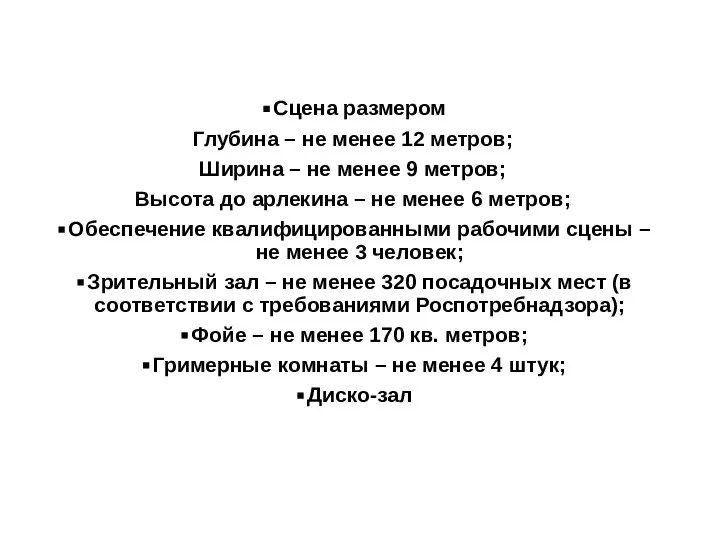 ▪Сцена размером

Глубина – не менее 12 метров;

Ширина – не менее 9 метров;

Высота до арлекина – не менее 6 метров;

▪Обеспечение квалифицированными рабочими сцены – не менее 3 человек;

▪Зрительный зал – не менее 320 посадочных мест (в соответствии с требованиями Роспотребнадзора);

▪Фойе – не менее 170 кв. метров;

▪Гримерные комнаты – не менее 4 штук;

▪Диско-зал